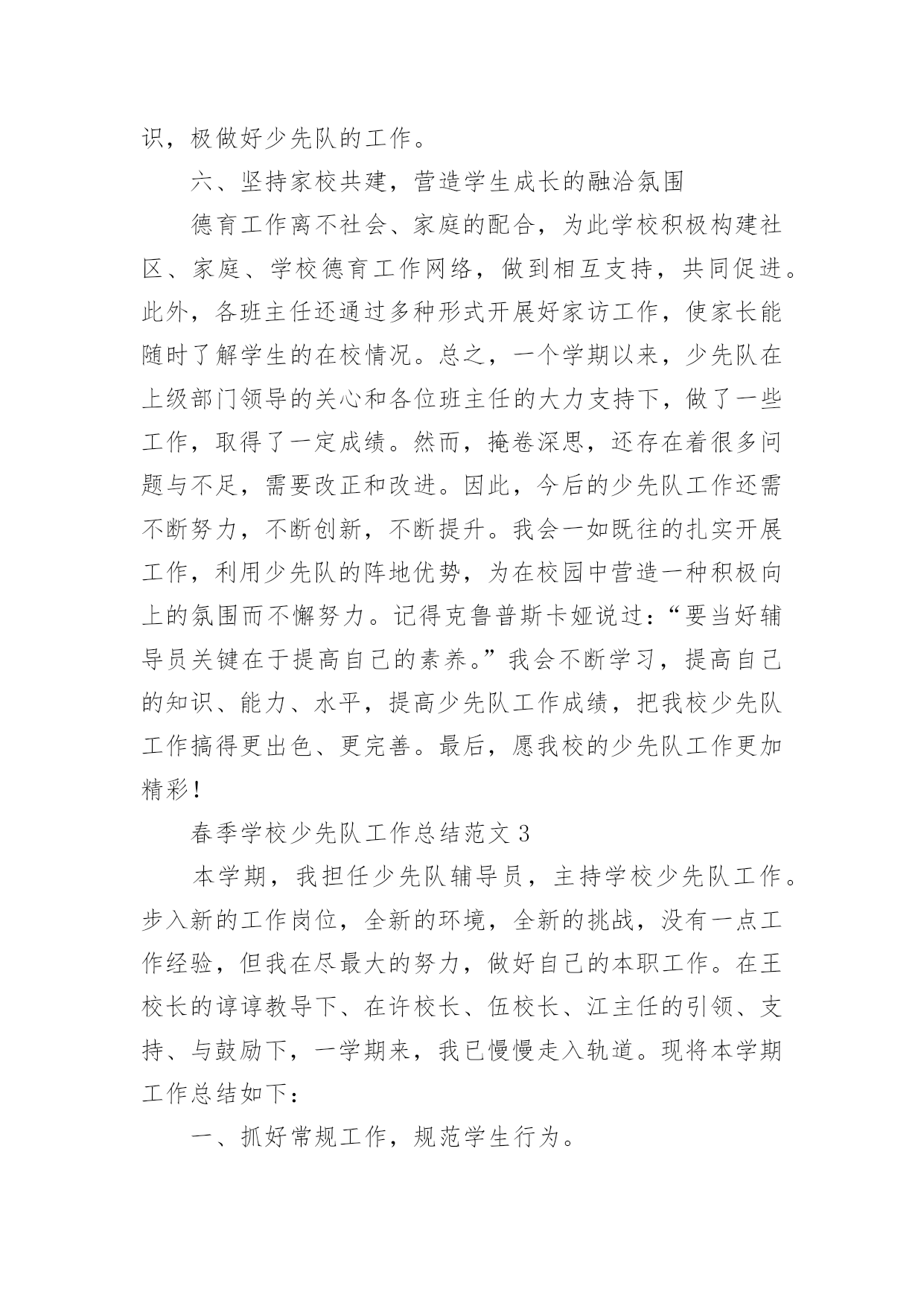 识，极做好少先队的工作。

六、坚持家校共建，营造学生成长的融洽氛围

德育工作离不社会、家庭的配合，为此学校积极构建社区、家庭、学校德育工作网络，做到相互支持，共同促进。此外，各班主任还通过多种形式开展好家访工作，使家长能随时了解学生的在校情况。总之，一个学期以来，少先队在上级部门领导的关心和各位班主任的大力支持下，做了一些工作，取得了一定成绩。然而，掩卷深思，还存在着很多问题与不足，需要改正和改进。因此，今后的少先队工作还需不断努力，不断创新，不断提升。我会一如既往的扎实开展工作，利用少先队的阵地优势，为在校园中营造一种积极向上的氛围而不懈努力。记得克鲁普斯卡娅说过：“要当好辅导员关键在于提高自己的素养。”我会不断学习，提高自己的知识、能力、水平，提高少先队工作成绩，把我校少先队工作搞得更出色、更完善。最后，愿我校的少先队工作更加精彩！

春季学校少先队工作总结范文 3

本学期，我担任少先队辅导员，主持学校少先队工作。步入新的工作岗位，全新的环境，全新的挑战，没有一点工作经验，但我在尽最大的努力，做好自己的本职工作。在王校长的谆谆教导下、在许校长、伍校长、江主任的引领、支持、与鼓励下，一学期来，我已慢慢走入轨道。现将本学期工作总结如下：

一、抓好常规工作，规范学生行为。